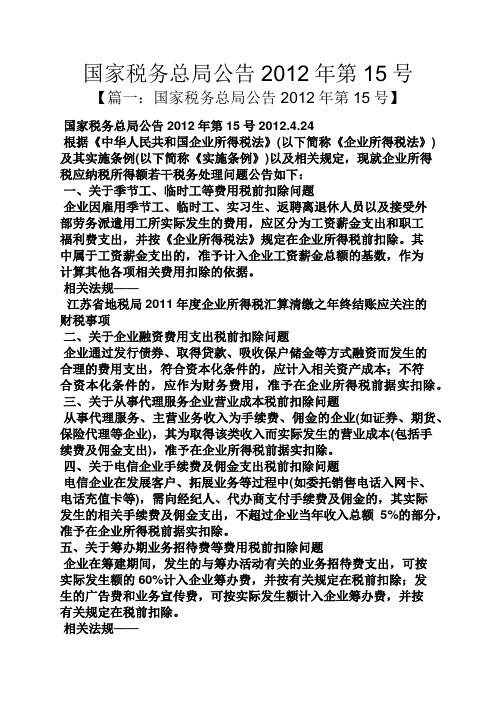 国家税务总局公告 2012 年第 15 号
【篇一：国家税务总局公告 2012 年第 15 号】

国家税务总局公告 2012 年第 15 号 2012.4.24
根据《中华人民共和国企业所得税法》(以下简称《企业所得税法》)及其实施条例(以下简称《实施条例》)以及相关规定，现就企业所得税应纳税所得额若干税务处理问题公告如下：
一、关于季节工、临时工等费用税前扣除问题
企业因雇用季节工、临时工、实习生、返聘离退休人员以及接受外部劳务派遣用工所实际发生的费用，应区分为工资薪金支出和职工福利费支出，并按《企业所得税法》规定在企业所得税前扣除。其中属于工资薪金支出的，准予计入企业工资薪金总额的基数，作为计算其他各项相关费用扣除的依据。
相关法规——
江苏省地税局 2011 年度企业所得税汇算清缴之年终结账应关注的财税事项
二、关于企业融资费用支出税前扣除问题
企业通过发行债券、取得贷款、吸收保户储金等方式融资而发生的合理的费用支出，符合资本化条件的，应计入相关资产成本；不符合资本化条件的，应作为财务费用，准予在企业所得税前据实扣除。
三、关于从事代理服务企业营业成本税前扣除问题
从事代理服务、主营业务收入为手续费、佣金的企业(如证券、期货、保险代理等企业)，其为取得该类收入而实际发生的营业成本(包括手续费及佣金支出)，准予在企业所得税前据实扣除。
四、关于电信企业手续费及佣金支出税前扣除问题
电信企业在发展客户、拓展业务等过程中(如委托销售电话入网卡、电话充值卡等)，需向经纪人、代办商支付手续费及佣金的，其实际发生的相关手续费及佣金支出，不超过企业当年收入总额 5%的部分，准予在企业所得税前据实扣除。
五、关于筹办期业务招待费等费用税前扣除问题
企业在筹建期间，发生的与筹办活动有关的业务招待费支出，可按实际发生额的 60%计入企业筹办费，并按有关规定在税前扣除；发生的广告费和业务宣传费，可按实际发生额计入企业筹办费，并按有关规定在税前扣除。
相关法规——